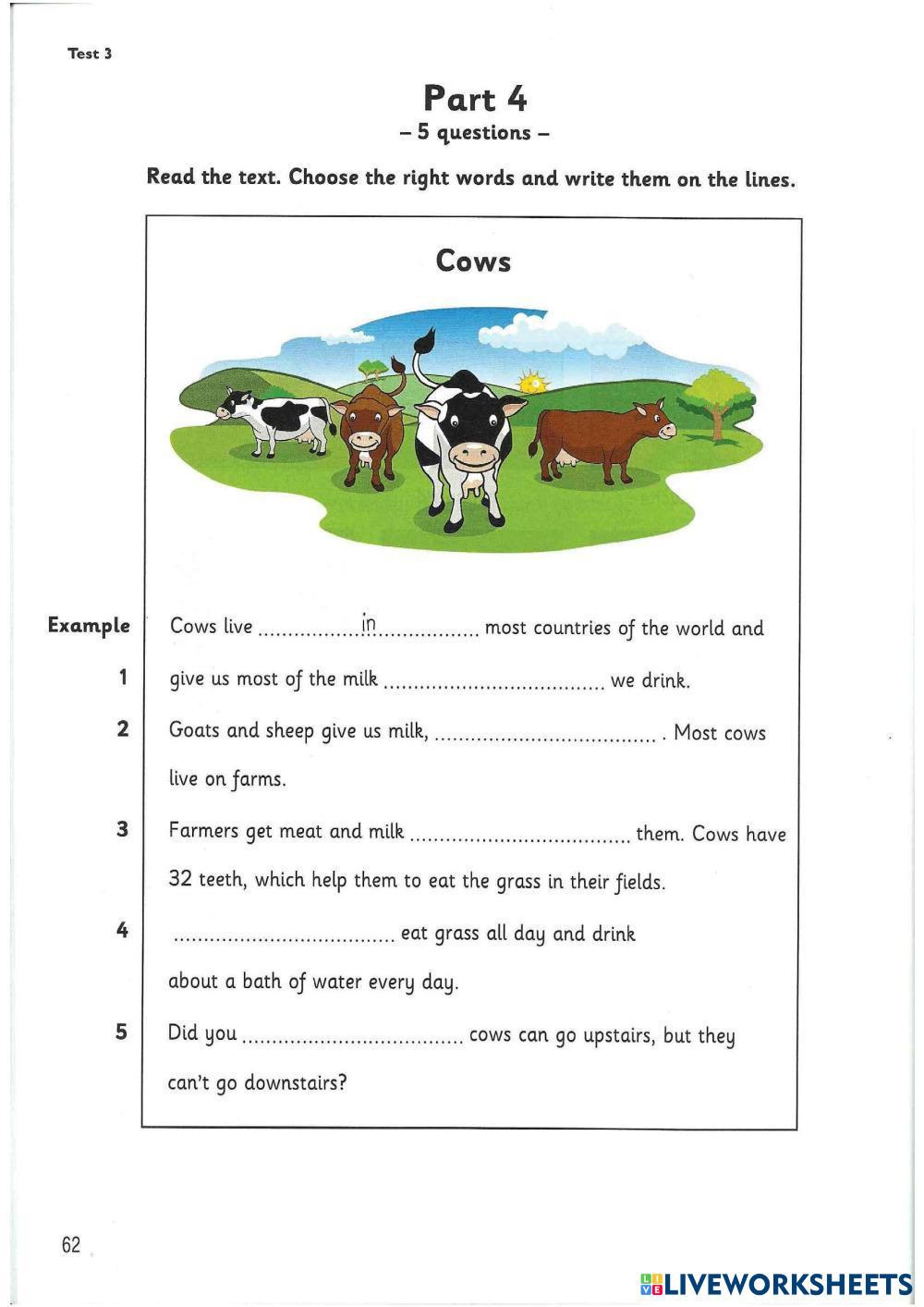 Test 3

Part 4
– 5 questions –

Read the text. Choose the right words and write them on the lines.

Cows

Example Cows live ..................in.................. most countries of the world and

1 give us most of the milk .................................... we drink.

2 Goats and sheep give us milk, .................................... . Most cows live on farms.

3 Farmers get meat and milk .................................... them. Cows have 32 teeth, which help them to eat the grass in their fields.

4 .................................... eat grass all day and drink about a bath of water every day.

5 Did you .................................... cows can go upstairs, but they can't go downstairs?

62

LIVEWORKSHEETS